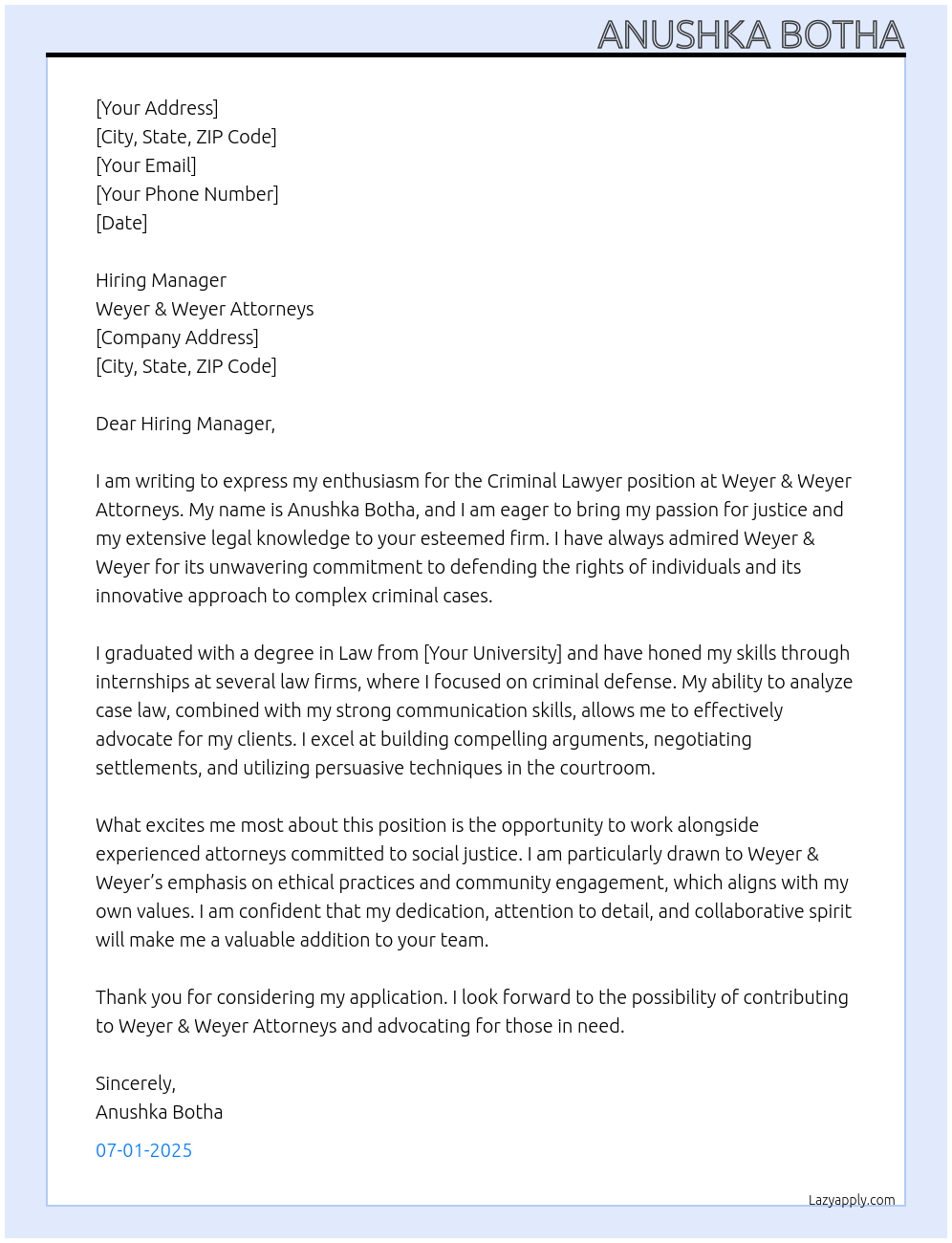 ANUSHKA BOTHA

[Your Address]
[City, State, ZIP Code]
[Your Email]
[Your Phone Number]
[Date]

Hiring Manager
Weyer & Weyer Attorneys
[Company Address]
[City, State, ZIP Code]

Dear Hiring Manager,

I am writing to express my enthusiasm for the Criminal Lawyer position at Weyer & Weyer Attorneys. My name is Anushka Botha, and I am eager to bring my passion for justice and my extensive legal knowledge to your esteemed firm. I have always admired Weyer & Weyer for its unwavering commitment to defending the rights of individuals and its innovative approach to complex criminal cases.

I graduated with a degree in Law from [Your University] and have honed my skills through internships at several law firms, where I focused on criminal defense. My ability to analyze case law, combined with my strong communication skills, allows me to effectively advocate for my clients. I excel at building compelling arguments, negotiating settlements, and utilizing persuasive techniques in the courtroom.

What excites me most about this position is the opportunity to work alongside experienced attorneys committed to social justice. I am particularly drawn to Weyer & Weyer's emphasis on ethical practices and community engagement, which aligns with my own values. I am confident that my dedication, attention to detail, and collaborative spirit will make me a valuable addition to your team.

Thank you for considering my application. I look forward to the possibility of contributing to Weyer & Weyer Attorneys and advocating for those in need.

Sincerely,
Anushka Botha

07-01-2025

Lazyapply.com